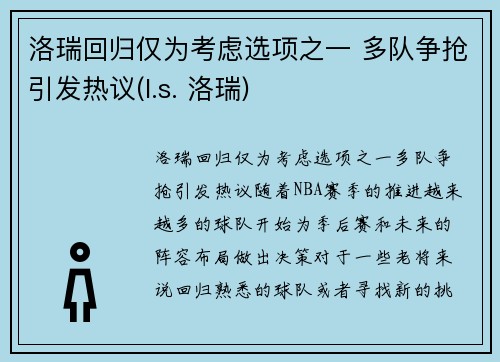 洛瑞回归仅为考虑选项之一 多队争抢引发热议(l.s. 洛瑞)

洛瑞回归仅为考虑选项之一多队争抢引发热议随着NBA赛季的推进越来越多的球队开始为季后赛和未来的阵容布局做出决策对于一些老将来说回归熟悉的球队或者寻找新的挑